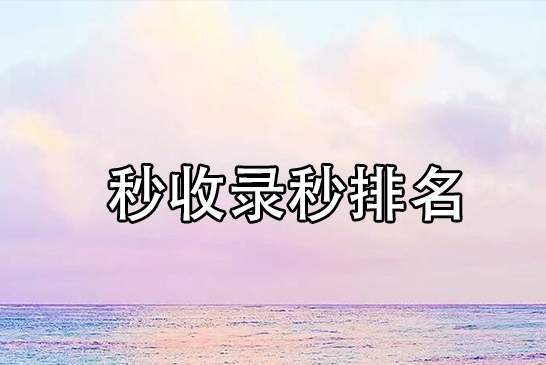 秒收录秒排名